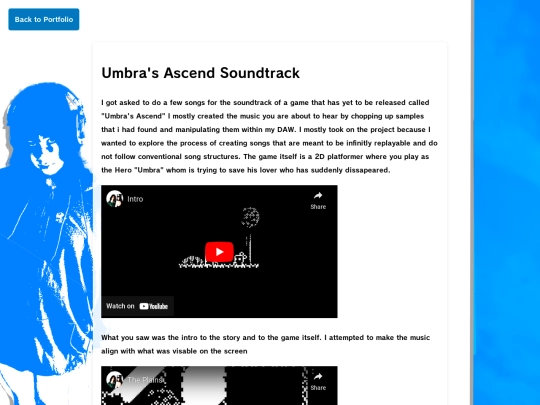 Back to Portfolio

Umbra's Ascend Soundtrack

I got asked to do a few songs for the soundtrack of a game that has yet to be released called "Umbra's Ascend" I mostly created the music you are about to hear by chopping up samples that i had found and manipulating them within my DAW. I mostly took on the project because I wanted to explore the process of creating songs that are meant to be infinitly replayable and do not follow conventional song structures. The game itself is a 2D platformer where you play as the Hero "Umbra" whom is trying to save his lover who has suddenly dissapeared.

Intro

Share

Watch on YouTube

What you saw was the intro to the story and to the game itself. I attempted to make the music align with what was visable on the screen

The Plains

Share